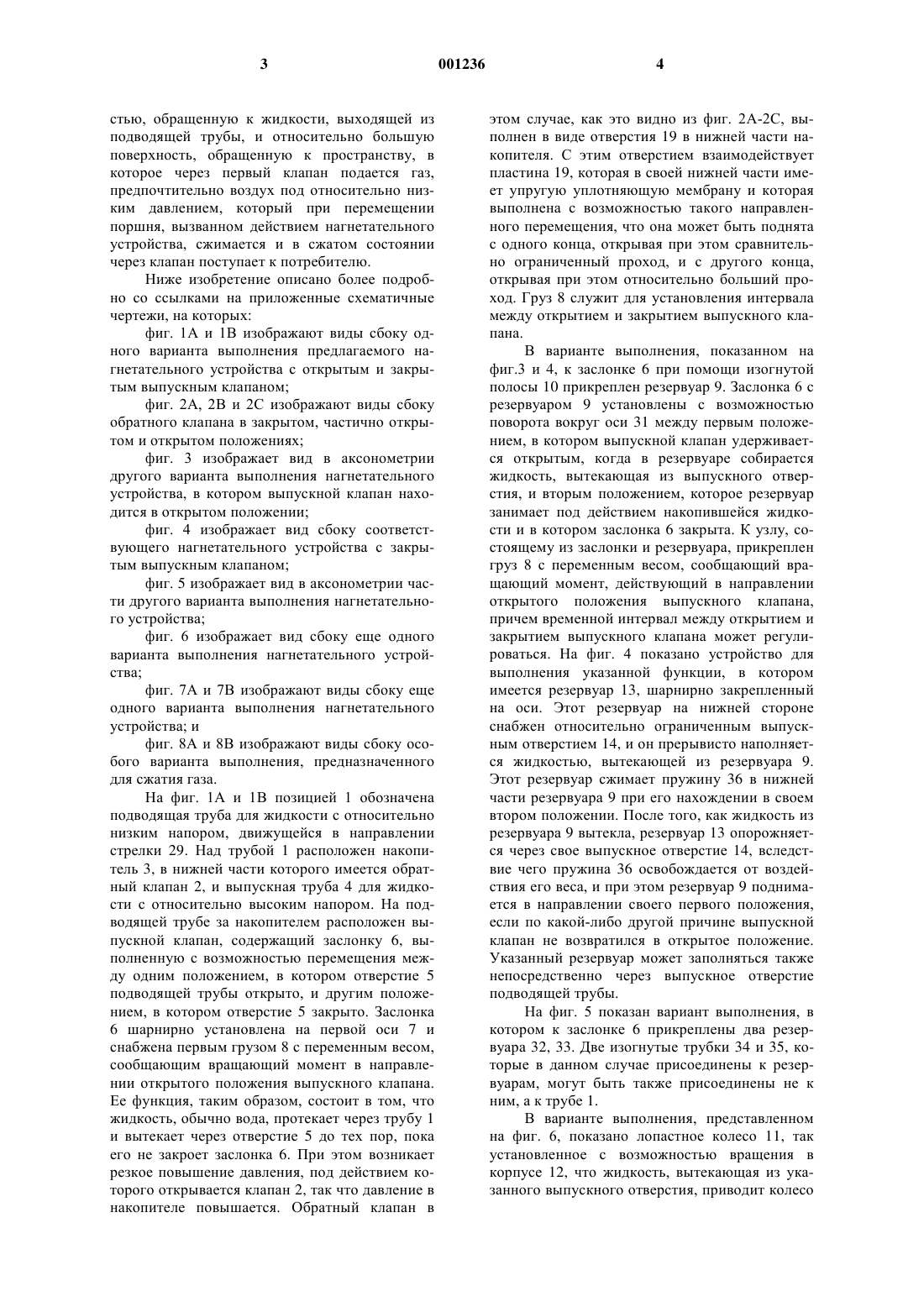 3 001236 4

стью, обращенную к жидкости, выходящей из подводящей трубы, и относительно большую поверхность, обращенную к пространству, в которое через первый клапан подается газ, предпочтительно воздух под относительно низким давлением, который при перемещении поршня, вызванном действием нагнетательного устройства, сжимается и в сжатом состоянии через клапан поступает к потребителю.

Ниже изобретение описано более подробно со ссылками на приложенные схематичные чертежи, на которых:

фиг. 1А и 1В изображают виды сбоку одного варианта выполнения предлагаемого нагнетательного устройства с открытым и закрытым выпускным клапаном;

фиг. 2А, 2В и 2С изображают виды сбоку обратного клапана в закрытом, частично открытом и открытом положениях;

фиг. 3 изображает вид в аксонометрии другого варианта выполнения нагнетательного устройства, в котором выпускной клапан находится в открытом положении;

фиг. 4 изображает вид сбоку соответствующего нагнетательного устройства с закрытым выпускным клапаном;

фиг. 5 изображает вид в аксонометрии части другого варианта выполнения нагнетательного устройства;

фиг. 6 изображает вид сбоку еще одного варианта выполнения нагнетательного устройства;

фиг. 7А и 7В изображают виды сбоку еще одного варианта выполнения нагнетательного устройства; и

фиг. 8А и 8В изображают виды сбоку особого варианта выполнения, предназначенного для сжатия газа.

На фиг. 1А и 1В позицией 1 обозначена подводящая труба для жидкости с относительно низким напором, движущейся в направлении стрелки 29. Над трубой 1 расположен накопитель 3, в нижней части которого имеется обратный клапан 2, и выпускная труба 4 для жидкости с относительно высоким напором. На подводящей трубе за накопителем расположен выпускной клапан, содержащий заслонку 6, выполненную с возможностью перемещения между одним положением, в котором отверстие 5 подводящей трубы открыто, и другим положением, в котором отверстие 5 закрыто. Заслонка 6 шарнирно установлена на первой оси 7 и снабжена первым грузом 8 с переменным весом, сообщающим вращающий момент в направлении открытого положения выпускного клапана. Ее функция, таким образом, состоит в том, что жидкость, обычно вода, протекает через трубу 1 и вытекает через отверстие 5 до тех пор, пока его не закроет заслонка 6. При этом возникает резкое повышение давления, под действием которого открывается клапан 2, так что давление в накопителе повышается. Обратный клапан в этом случае, как это видно из фиг. 2А-2С, выполнен в виде отверстия 19 в нижней части накопителя. С этим отверстием взаимодействует пластина 19, которая в своей нижней части имеет упругую уплотняющую мембрану и которая выполнена с возможностью такого направленного перемещения, что она может быть поднята с одного конца, открывая при этом сравнительно ограниченный проход, и с другого конца, открывая при этом относительно больший проход. Груз 8 служит для установления интервала между открытием и закрытием выпускного клапана.

В варианте выполнения, показанном на фиг.3 и 4, к заслонке 6 при помощи изогнутой полосы 10 прикреплен резервуар 9. Заслонка 6 с резервуаром 9 установлены с возможностью поворота вокруг оси 31 между первым положением, в котором выпускной клапан удерживается открытым, когда в резервуаре собирается жидкость, вытекающая из выпускного отверстия, и вторым положением, которое резервуар занимает под действием накопившейся жидкости и в котором заслонка 6 закрыта. К узлу, состоящему из заслонки и резервуара, прикреплен груз 8 с переменным весом, сообщающий вращающий момент, действующий в направлении открытого положения выпускного клапана, причем временной интервал между открытием и закрытием выпускного клапана может регулироваться. На фиг. 4 показано устройство для выполнения указанной функции, в котором имеется резервуар 13, шарнирно закрепленный на оси. Этот резервуар на нижней стороне снабжен относительно ограниченным выпускным отверстием 14, и он прерывисто наполняется жидкостью, вытекающей из резервуара 9. Этот резервуар сжимает пружину 36 в нижней части резервуара 9 при его нахождении в своем втором положении. После того, как жидкость из резервуара 9 вытекла, резервуар 13 опорожняется через свое выпускное отверстие 14, вследствие чего пружина 36 освобождается от воздействия его веса, и при этом резервуар 9 поднимается в направлении своего первого положения, если по какой-либо другой причине выпускной клапан не возвратился в открытое положение. Указанный резервуар может заполняться также непосредственно через выпускное отверстие подводящей трубы.

На фиг. 5 показан вариант выполнения, в котором к заслонке 6 прикреплены два резервуара 32, 33. Две изогнутые трубки 34 и 35, которые в данном случае присоединены к резервуарам, могут быть также присоединены не к ним, а к трубе 1.

В варианте выполнения, представленном на фиг. 6, показано лопастное колесо 11, так установленное с возможностью вращения в корпусе 12, что жидкость, вытекающая из указанного выпускного отверстия, приводит колесо